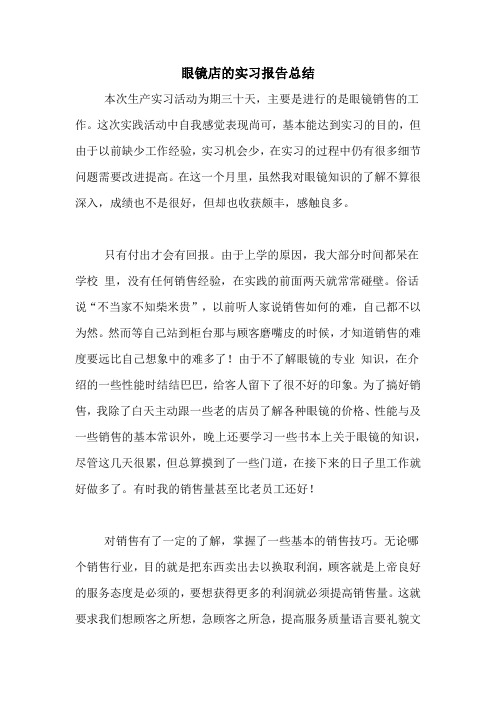 眼镜店的实习报告总结

本次生产实习活动为期三十天，主要是进行的是眼镜销售的工作。这次实践活动中自我感觉表现尚可，基本能达到实习的目的，但由于以前缺少工作经验，实习机会少，在实习的过程中仍有很多细节问题需要改进提高。在这一个月里，虽然我对眼镜知识的了解不算很深入，成绩也不是很好，但却也收获颇丰，感触良多。

只有付出才会有回报。由于上学的原因，我大部分时间都呆在学校 里，没有任何销售经验，在实践的前面两天就常常碰壁。俗话说“不当家不知柴米贵”，以前听人家说销售如何的难，自己都不以为然。然而等自己站到柜台那与顾客磨嘴皮的时候，才知道销售的难度要远比自己想象中的难多了！由于不了解眼镜的专业 知识，在介绍的一些性能时结结巴巴，给客人留下了很不好的印象。为了搞好销售，我除了白天主动跟一些老的店员了解各种眼镜的价格、性能与及一些销售的基本常识外，晚上还要学习一些书本上关于眼镜的知识，尽管这几天很累，但总算摸到了一些门道，在接下来的日子里工作就好做多了。有时我的销售量甚至比老员工还好！

对销售有了一定的了解，掌握了一些基本的销售技巧。无论哪个销售行业，目的就是把东西卖出去以换取利润，顾客就是上帝良好的服务态度是必须的，要想获得更多的利润就必须提高销售量。这就要求我们想顾客之所想，急顾客之所急，提高服务质量语言要礼貌文